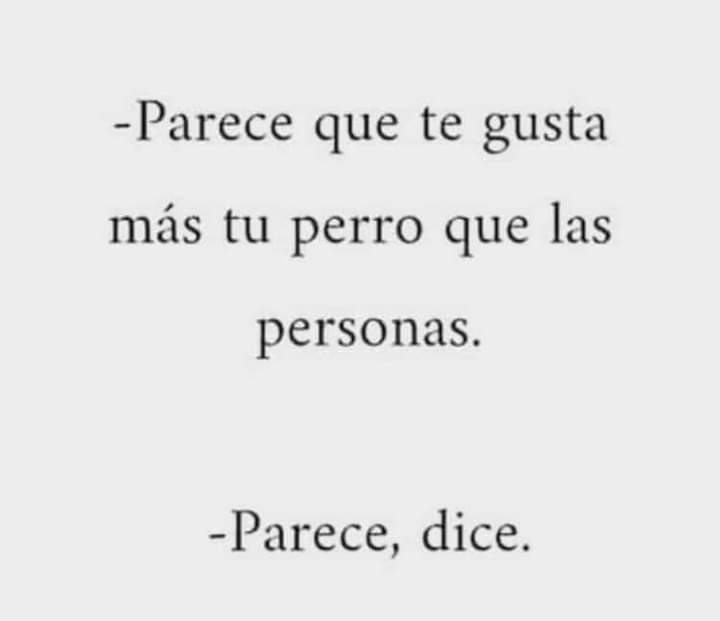 -Parece que te gusta más tu perro que las personas.

-Parece, dice.